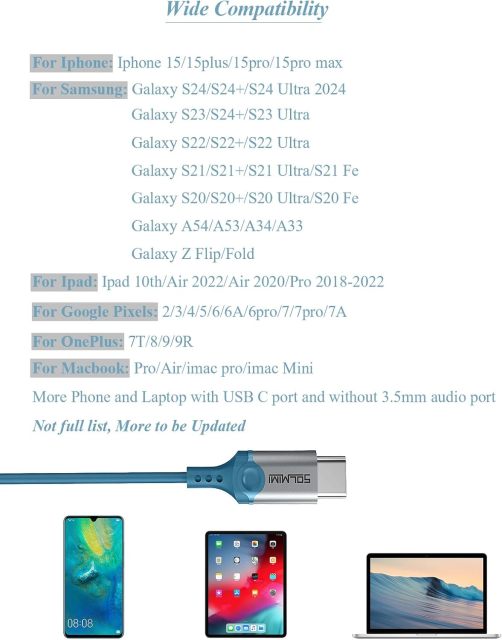 Wide Compatibility

For Iphone: Iphone 15/15plus/15pro/15pro max

For Samsung: Galaxy S24/S24+/S24 Ultra 2024
Galaxy S23/S24+/S23 Ultra
Galaxy S22/S22+/S22 Ultra
Galaxy S21/S21+/S21 Ultra/S21 Fe
Galaxy S20/S20+/S20 Ultra/S20 Fe
Galaxy A54/A53/A34/A33
Galaxy Z Flip/Fold

For Ipad: Ipad 10th/Air 2022/Air 2020/Pro 2018-2022

For Google Pixels: 2/3/4/5/6/6A/6pro/7/7pro/7A

For OnePlus: 7T/8/9/9R

For Macbook: Pro/Air/imac pro/imac Mini

More Phone and Laptop with USB C port and without 3.5mm audio port

Not full list, More to be Updated

SOLMIMI

08:08